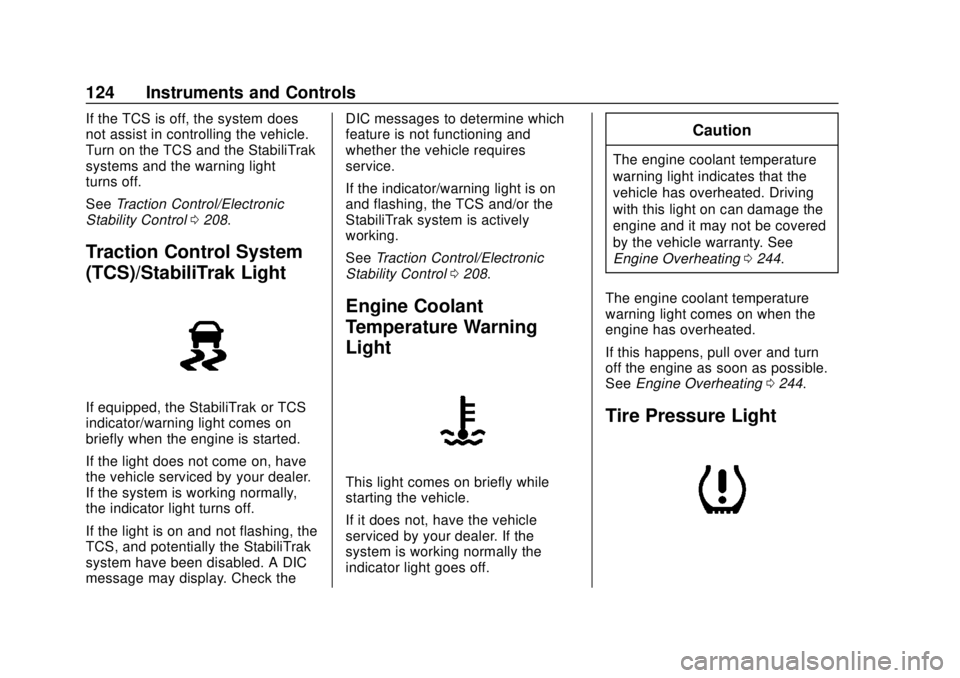 124 Instruments and Controls

If the TCS is off, the system does not assist in controlling the vehicle. Turn on the TCS and the StabiliTrak systems and the warning light turns off.

See Traction Control/Electronic Stability Control ⇨ 208.

Traction Control System (TCS)/StabiliTrak Light

If equipped, the StabiliTrak or TCS indicator/warning light comes on briefly when the engine is started.

If the light does not come on, have the vehicle serviced by your dealer. If the system is working normally, the indicator light turns off.

If the light is on and not flashing, the TCS, and potentially the StabiliTrak system have been disabled. A DIC message may display. Check the DIC messages to determine which feature is not functioning and whether the vehicle requires service.

If the indicator/warning light is on and flashing, the TCS and/or the StabiliTrak system is actively working.

See Traction Control/Electronic Stability Control ⇨ 208.

Engine Coolant Temperature Warning Light

This light comes on briefly while starting the vehicle.

If it does not, have the vehicle serviced by your dealer. If the system is working normally the indicator light goes off.

Caution

The engine coolant temperature warning light indicates that the vehicle has overheated. Driving with this light on can damage the engine and it may not be covered by the vehicle warranty. See Engine Overheating ⇨ 244.

The engine coolant temperature warning light comes on when the engine has overheated.

If this happens, pull over and turn off the engine as soon as possible. See Engine Overheating ⇨ 244.

Tire Pressure Light

carmanualsonline.info